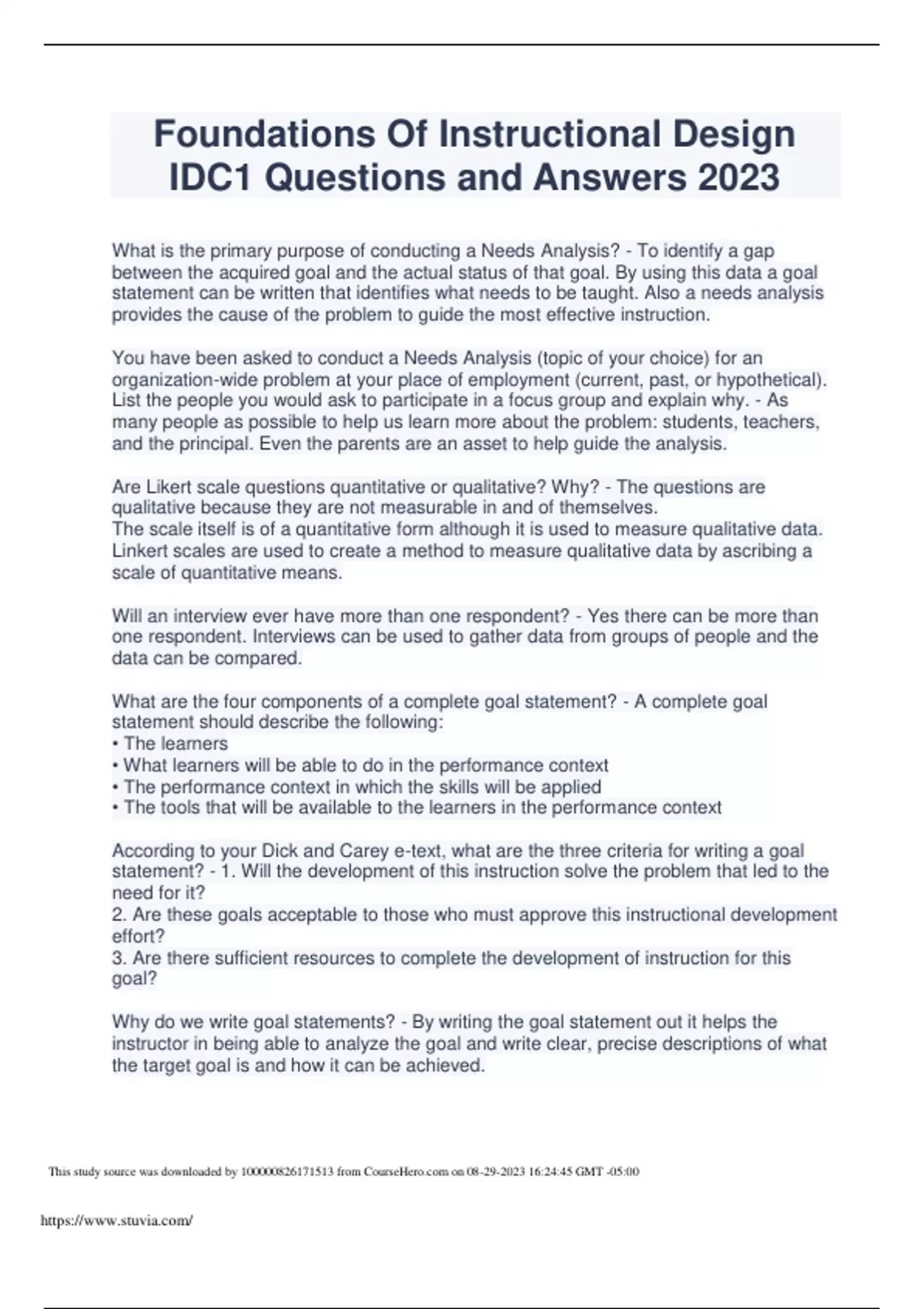 Foundations Of Instructional Design IDC1 Questions and Answers 2023

What is the primary purpose of conducting a Needs Analysis? - To identify a gap between the acquired goal and the actual status of that goal. By using this data a goal statement can be written that identifies what needs to be taught. Also a needs analysis provides the cause of the problem to guide the most effective instruction.

You have been asked to conduct a Needs Analysis (topic of your choice) for an organization-wide problem at your place of employment (current, past, or hypothetical). List the people you would ask to participate in a focus group and explain why. - As many people as possible to help us learn more about the problem: students, teachers, and the principal. Even the parents are an asset to help guide the analysis.

Are Likert scale questions quantitative or qualitative? Why? - The questions are qualitative because they are not measurable in and of themselves.
The scale itself is of a quantitative form although it is used to measure qualitative data. Linkert scales are used to create a method to measure qualitative data by ascribing a scale of quantitative means.

Will an interview ever have more than one respondent? - Yes there can be more than one respondent. Interviews can be used to gather data from groups of people and the data can be compared.

What are the four components of a complete goal statement? - A complete goal statement should describe the following:
• The learners
• What learners will be able to do in the performance context
• The performance context in which the skills will be applied
• The tools that will be available to the learners in the performance context

According to your Dick and Carey e-text, what are the three criteria for writing a goal statement? - 1. Will the development of this instruction solve the problem that led to the need for it?
2. Are these goals acceptable to those who must approve this instructional development effort?
3. Are there sufficient resources to complete the development of instruction for this goal?

Why do we write goal statements? - By writing the goal statement out it helps the instructor in being able to analyze the goal and write clear, precise descriptions of what the target goal is and how it can be achieved.

This study source was downloaded by 100000826171513 from CourseHero.com on 08-29-2023 16:24:45 GMT -05:00

https://www.stuvia.com/